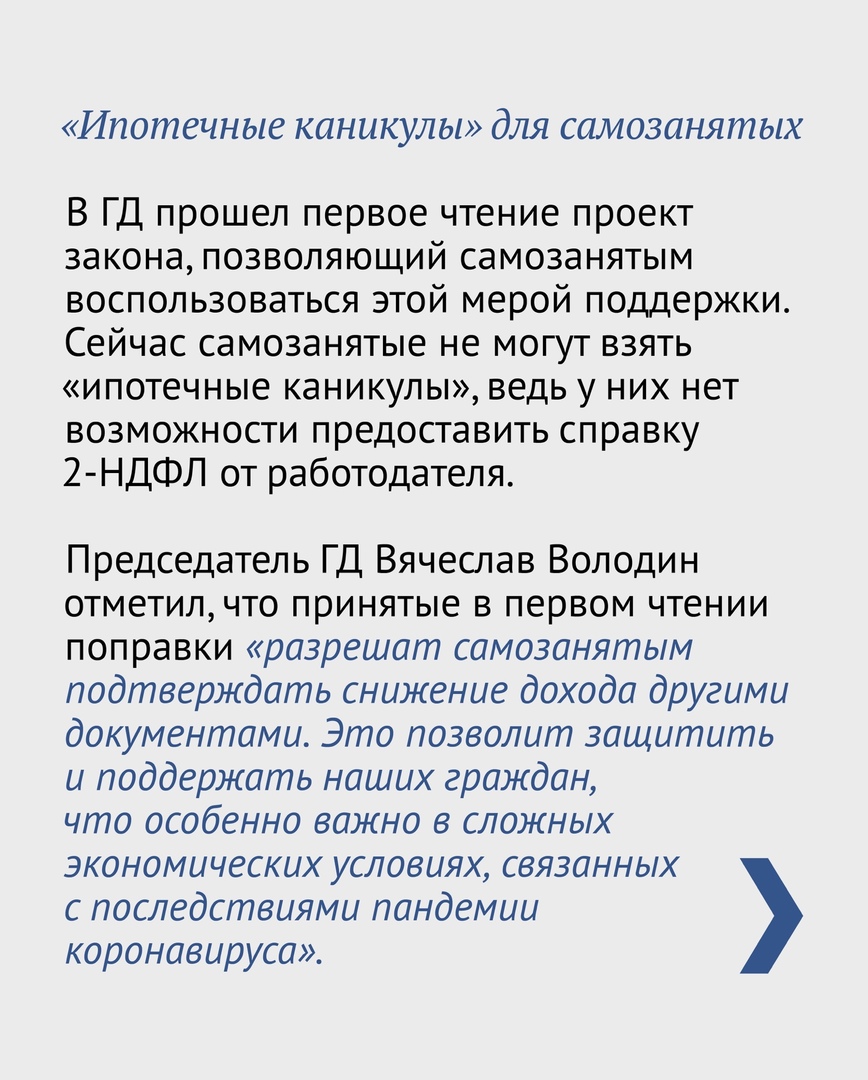 «Ипотечные каникулы» для самозанятых

В ГД прошел первое чтение проект закона, позволяющий самозанятым воспользоваться этой мерой поддержки. Сейчас самозанятые не могут взять «ипотечные каникулы», ведь у них нет возможности предоставить справку 2-НДФЛ от работодателя.

Председатель ГД Вячеслав Володин отметил, что принятые в первом чтении поправки «разрешат самозанятым подтверждать снижение дохода другими документами. Это позволит защитить и поддержать наших граждан, что особенно важно в сложных экономических условиях, связанных с последствиями пандемии коронавируса».